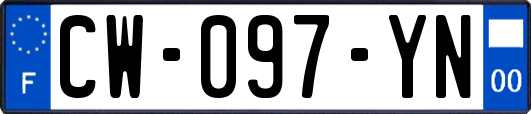 F

CW-097-YN

00